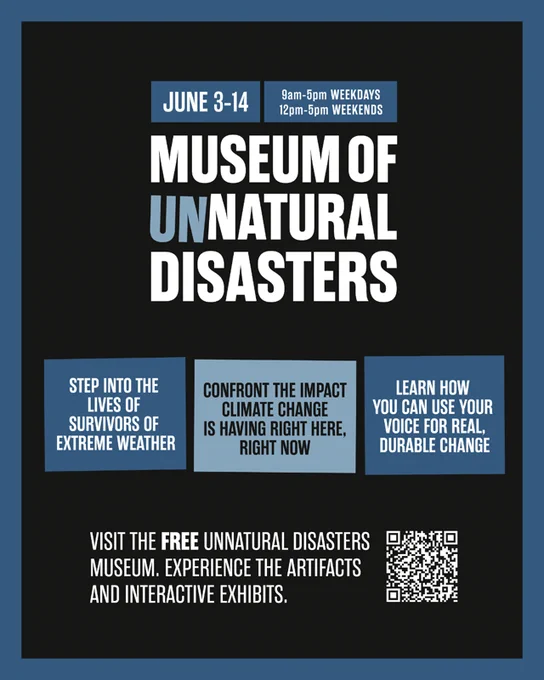 JUNE 3-14

9am-5pm WEEKDAYS
12pm-5pm WEEKENDS

MUSEUM OF UNNATURAL DISASTERS

STEP INTO THE LIVES OF SURVIVORS OF EXTREME WEATHER

CONFRONT THE IMPACT CLIMATE CHANGE IS HAVING RIGHT HERE, RIGHT NOW

LEARN HOW YOU CAN USE YOUR VOICE FOR REAL, DURABLE CHANGE

VISIT THE FREE UNNATURAL DISASTERS MUSEUM. EXPERIENCE THE ARTIFACTS AND INTERACTIVE EXHIBITS.